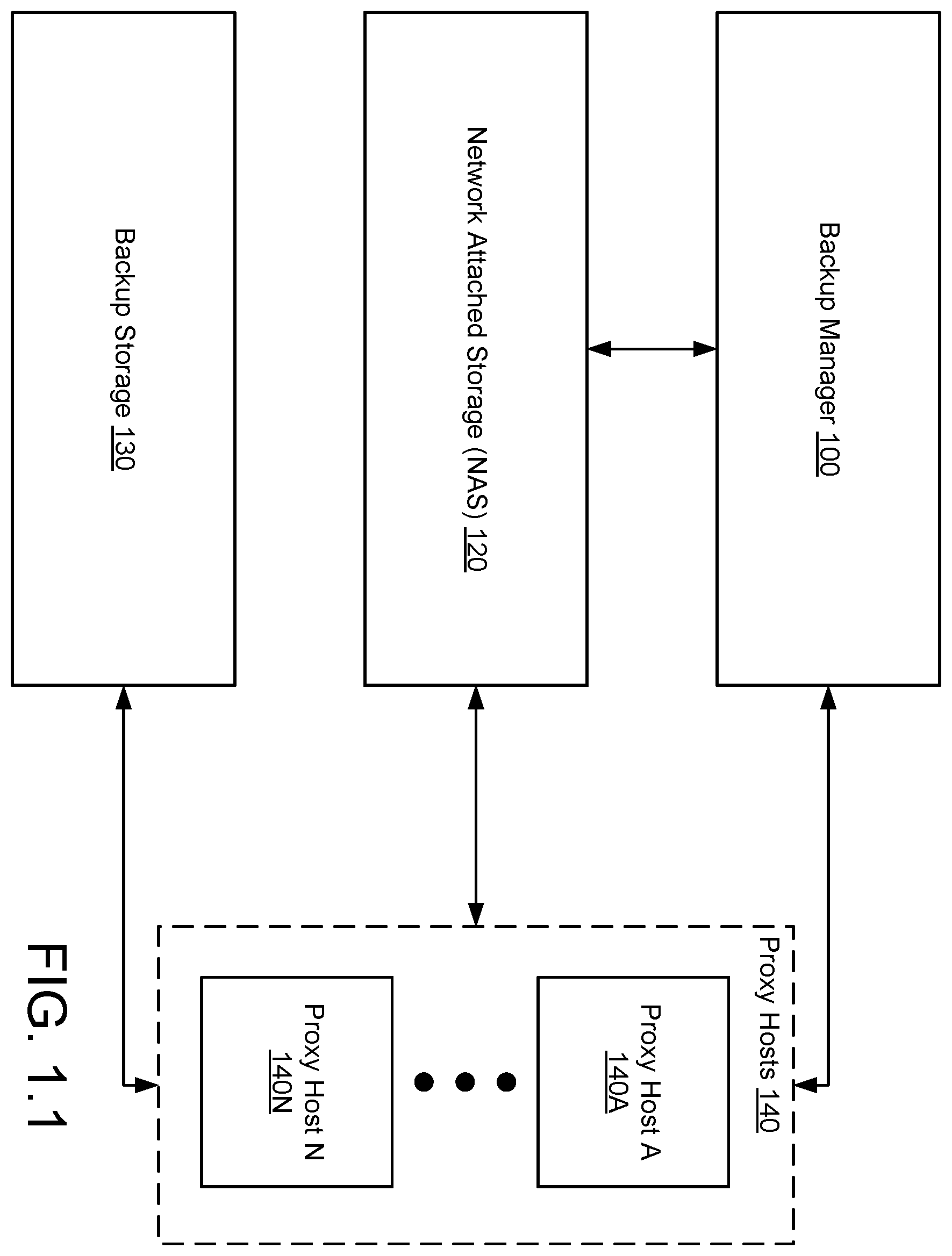 Backup Manager 100

Network Attached Storage (NAS) 120

Backup Storage 130

Proxy Hosts 140

Proxy Host A
140A

Proxy Host N
140N

FIG. 1.1